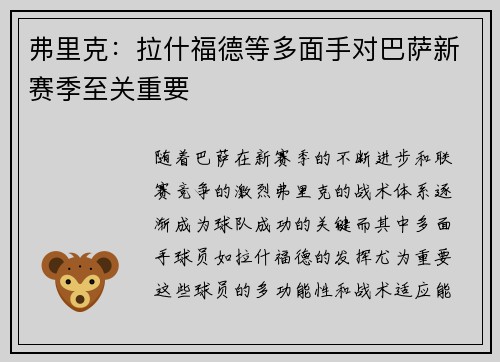 弗里克：拉什福德等多面手对巴萨新赛季至关重要

随着巴萨在新赛季的不断进步和联赛竞争的激烈弗里克的战术体系逐渐成为球队成功的关键而其中多面手球员如拉什福德的发挥尤为重要这些球员的多功能性和战术适应能